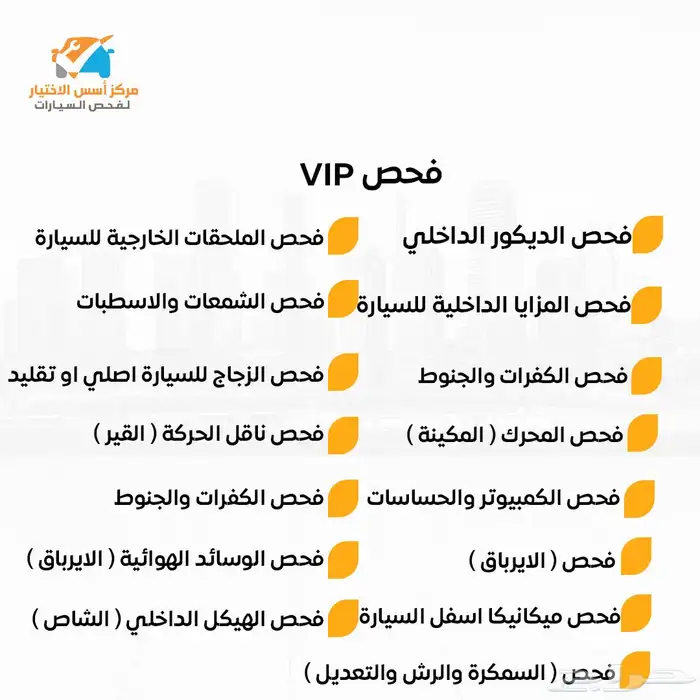 مركز أسس الاختيار
لفحص السيارات

فحص VIP

فحص الديكور الداخلي
فحص المزايا الداخلية للسيارة
فحص الكفرات والجنوط
فحص المحرك ( المكينة )
فحص الكمبيوتر والحساسات
فحص ( الايرباق )
فحص ميكانيكا اسفل السيارة
فحص ( السمكرة والرش والتعديل )

فحص الملحقات الخارجية للسيارة
فحص الشمعات والاسطبات
فحص الزجاج للسيارة اصلي او تقليد
فحص ناقل الحركة ( القير )
فحص الكفرات والجنوط
فحص الوسائد الهوائية ( الايرباق )
فحص الهيكل الداخلي ( الشاص )